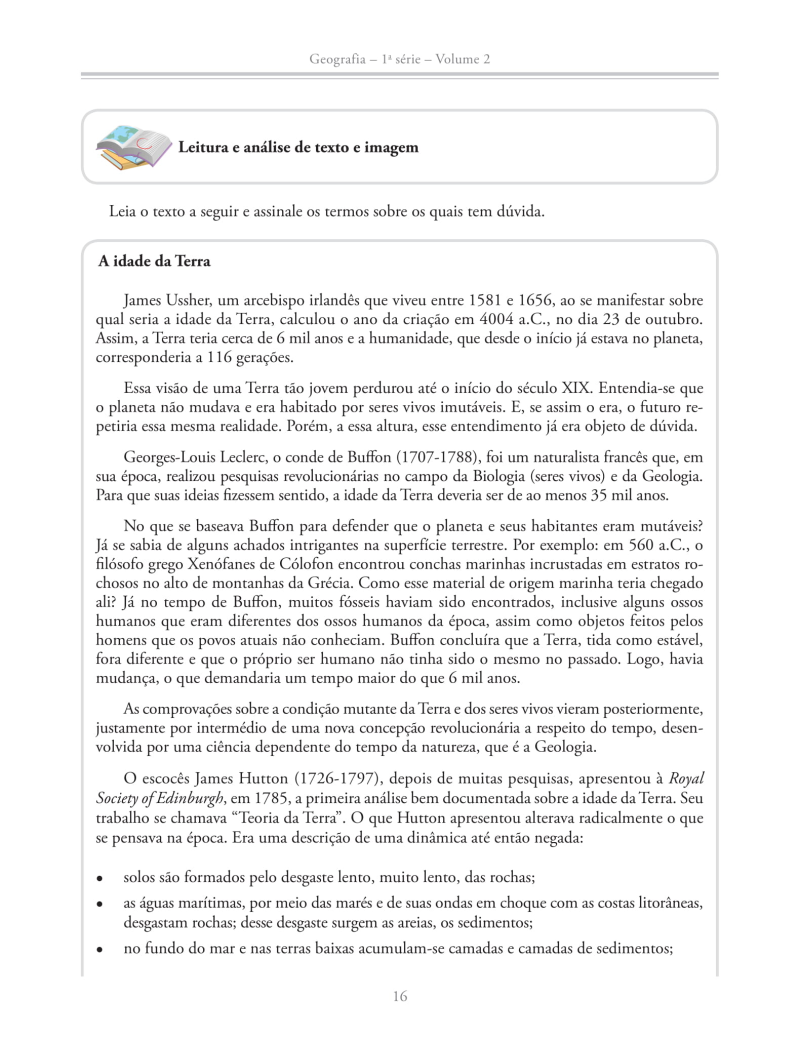 Geografia – 1ª série – Volume 2

Leitura e análise de texto e imagem

Leia o texto a seguir e assinale os termos sobre os quais tem dúvida.

A idade da Terra

James Ussher, um arcebispo irlandês que viveu entre 1581 e 1656, ao se manifestar sobre qual seria a idade da Terra, calculou o ano da criação em 4004 a.C., no dia 23 de outubro. Assim, a Terra teria cerca de 6 mil anos e a humanidade, que desde o início já estava no planeta, corresponderia a 116 gerações.

Essa visão de uma Terra tão jovem perdurou até o início do século XIX. Entendia-se que o planeta não mudava e era habitado por seres vivos imutáveis. E, se assim o era, o futuro repetiria essa mesma realidade. Porém, a essa altura, esse entendimento já era objeto de dúvida.

Georges-Louis Leclerc, o conde de Buffon (1707-1788), foi um naturalista francês que, em sua época, realizou pesquisas revolucionárias no campo da Biologia (seres vivos) e da Geologia. Para que suas ideias fizessem sentido, a idade da Terra deveria ser de ao menos 35 mil anos.

No que se baseava Buffon para defender que o planeta e seus habitantes eram mutáveis? Já se sabia de alguns achados intrigantes na superfície terrestre. Por exemplo: em 560 a.C., o filósofo grego Xenófanes de Cólofon encontrou conchas marinhas incrustadas em estratos rochosos no alto de montanhas da Grécia. Como esse material de origem marinha teria chegado ali? Já no tempo de Buffon, muitos fósseis haviam sido encontrados, inclusive alguns ossos humanos que eram diferentes dos ossos humanos da época, assim como objetos feitos pelos homens que os povos atuais não conheciam. Buffon concluíra que a Terra, tida como estável, fora diferente e que o próprio ser humano não tinha sido o mesmo no passado. Logo, havia mudança, o que demandaria um tempo maior do que 6 mil anos.

As comprovações sobre a condição mutante da Terra e dos seres vivos vieram posteriormente, justamente por intermédio de uma nova concepção revolucionária a respeito do tempo, desenvolvida por uma ciência dependente do tempo da natureza, que é a Geologia.

O escocês James Hutton (1726-1797), depois de muitas pesquisas, apresentou à Royal Society of Edinburgh, em 1785, a primeira análise bem documentada sobre a idade da Terra. Seu trabalho se chamava “Teoria da Terra”. O que Hutton apresentou alterava radicalmente o que se pensava na época. Era uma descrição de uma dinâmica até então negada:

• solos são formados pelo desgaste lento, muito lento, das rochas;
• as águas marítimas, por meio das marés e de suas ondas em choque com as costas litorâneas, desgastam rochas; desse desgaste surgem as areias, os sedimentos;
• no fundo do mar e nas terras baixas acumulam-se camadas e camadas de sedimentos;

16